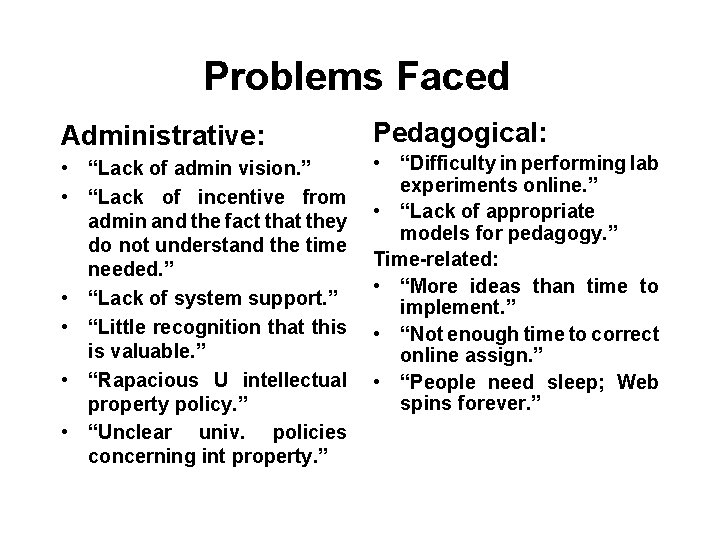 Problems Faced

Administrative:

• “Lack of admin vision.”
• “Lack of incentive from admin and the fact that they do not understand the time needed.”
• “Lack of system support.”
• “Little recognition that this is valuable.”
• “Rapacious U intellectual property policy.”
• “Unclear univ. policies concerning int property.”

Pedagogical:

• “Difficulty in performing lab experiments online.”
• “Lack of appropriate models for pedagogy.”

Time-related:

• “More ideas than time to implement.”
• “Not enough time to correct online assign.”
• “People need sleep; Web spins forever.”